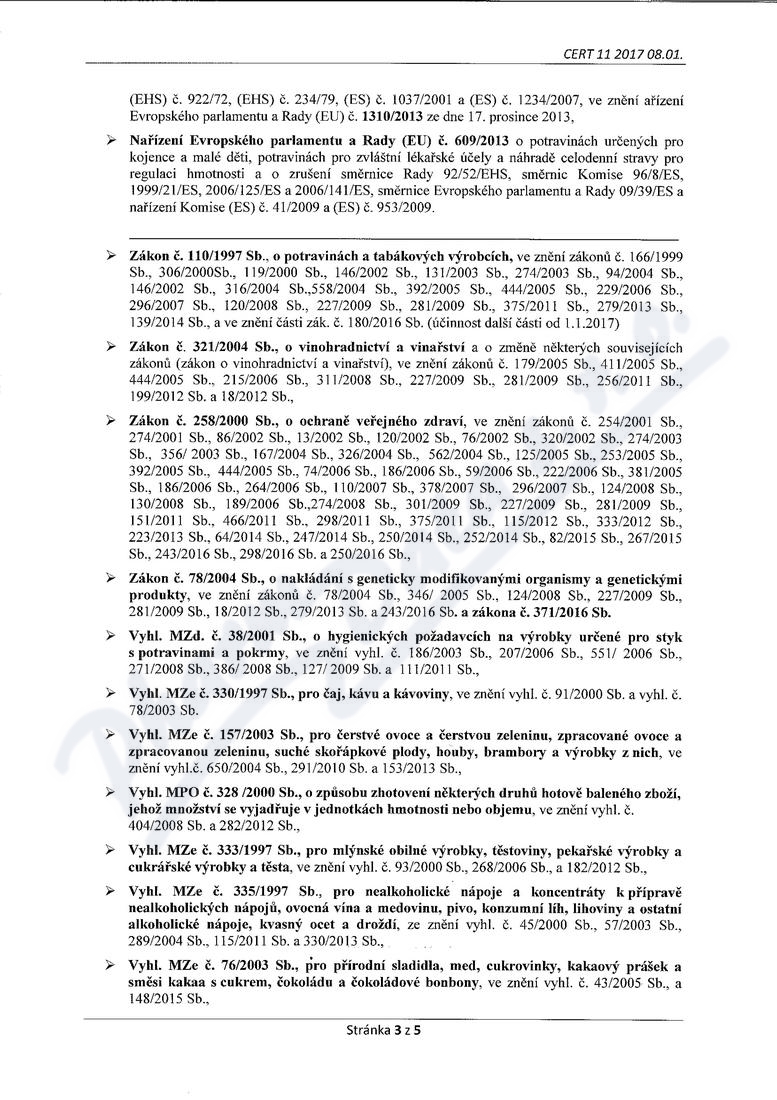 CERT 11 2017 08.01.

(EHS) č. 922/72, (EHS) č. 234/79, (ES) č. 1037/2001 a (ES) č. 1234/2007, ve znění ařízení Evropského parlamentu a Rady (EU) č. 1310/2013 ze dne 17. prosince 2013,

➢ Nařízení Evropského parlamentu a Rady (EU) č. 609/2013 o potravinách určených pro kojence a malé děti, potravinách pro zvláštní lékařské účely a náhradě celodenní stravy pro regulaci hmotnosti a o zrušení směrnice Rady 92/52/EHS, směrnic Komise 96/8/ES, 1999/21/ES, 2006/125/ES a 2006/141/ES, směrnice Evropského parlamentu a Rady 09/39/ES a nařízení Komise (ES) č. 41/2009 a (ES) č. 953/2009.

➢ Zákon č. 110/1997 Sb., o potravinách a tabákových výrobcích, ve znění zákonů č. 166/1999 Sb., 306/2000Sb., 119/2000 Sb., 146/2002 Sb., 131/2003 Sb., 274/2003 Sb., 94/2004 Sb., 146/2002 Sb., 316/2004 Sb.,558/2004 Sb., 392/2005 Sb., 444/2005 Sb., 229/2006 Sb., 296/2007 Sb., 120/2008 Sb., 227/2009 Sb., 281/2009 Sb., 375/2011 Sb., 279/2013 Sb., 139/2014 Sb., a ve znění části zák. č. 180/2016 Sb. (účinnost další části od 1.1.2017)

➢ Zákon č. 321/2004 Sb., o vinohradnictví a vinařství a o změně některých souvisejících zákonů (zákon o vinohradnictví a vinařství), ve znění zákonů č. 179/2005 Sb., 411/2005 Sb., 444/2005 Sb., 215/2006 Sb., 311/2008 Sb., 227/2009 Sb., 281/2009 Sb., 256/2011 Sb., 199/2012 Sb. a 18/2012 Sb.,

➢ Zákon č. 258/2000 Sb., o ochraně veřejného zdraví, ve znění zákonů č. 254/2001 Sb., 274/2001 Sb., 86/2002 Sb., 13/2002 Sb., 120/2002 Sb., 76/2002 Sb., 320/2002 Sb., 274/2003 Sb., 356/ 2003 Sb., 167/2004 Sb., 326/2004 Sb., 562/2004 Sb., 125/2005 Sb., 253/2005 Sb., 392/2005 Sb., 444/2005 Sb., 74/2006 Sb., 186/2006 Sb., 59/2006 Sb., 222/2006 Sb., 381/2005 Sb., 186/2006 Sb., 264/2006 Sb., 110/2007 Sb., 378/2007 Sb., 296/2007 Sb., 124/2008 Sb., 130/2008 Sb., 189/2006 Sb.,274/2008 Sb., 301/2009 Sb., 227/2009 Sb., 281/2009 Sb., 151/2011 Sb., 466/2011 Sb., 298/2011 Sb., 375/2011 Sb., 115/2012 Sb., 333/2012 Sb., 223/2013 Sb., 64/2014 Sb., 247/2014 Sb., 250/2014 Sb., 252/2014 Sb., 82/2015 Sb., 267/2015 Sb., 243/2016 Sb., 298/2016 Sb. a 250/2016 Sb.,

➢ Zákon č. 78/2004 Sb., o nakládání s geneticky modifikovanými organismy a genetickými produkty, ve znění zákonů č. 78/2004 Sb., 346/ 2005 Sb., 124/2008 Sb., 227/2009 Sb., 281/2009 Sb., 18/2012 Sb., 279/2013 Sb. a 243/2016 Sb. a zákona č. 371/2016 Sb.

➢ Vyhl. MZd. č. 38/2001 Sb., o hygienických požadavcích na výrobky určené pro styk s potravinami a pokrmy, ve znění vyhl. č. 186/2003 Sb., 207/2006 Sb., 551/ 2006 Sb., 271/2008 Sb., 386/ 2008 Sb., 127/ 2009 Sb. a 111/2011 Sb.,

➢ Vyhl. MZe č. 330/1997 Sb., pro čaj, kávu a kávoviny, ve znění vyhl. č. 91/2000 Sb. a vyhl. č. 78/2003 Sb.

➢ Vyhl. MZe č. 157/2003 Sb., pro čerstvé ovoce a čerstvou zeleninu, zpracované ovoce a zpracovanou zeleninu, suché skořápkové plody, houby, brambory a výrobky z nich, ve znění vyhl.č. 650/2004 Sb., 291/2010 Sb. a 153/2013 Sb.,

➢ Vyhl. MPO č. 328 /2000 Sb., o způsobu zhotovení některých druhů hotově baleného zboží, jehož množství se vyjadřuje v jednotkách hmotnosti nebo objemu, ve znění vyhl. č. 404/2008 Sb. a 282/2012 Sb.,

➢ Vyhl. MZe č. 333/1997 Sb., pro mlýnské obilné výrobky, těstoviny, pekařské výrobky a cukrářské výrobky a těsta, ve znění vyhl. č. 93/2000 Sb., 268/2006 Sb., a 182/2012 Sb.,

➢ Vyhl. MZe č. 335/1997 Sb., pro nealkoholické nápoje a koncentráty k přípravě nealkoholických nápojů, ovocná vína a medovinu, pivo, konzumní líh, lihoviny a ostatní alkoholické nápoje, kvasný ocet a droždí, ze znění vyhl. č. 45/2000 Sb., 57/2003 Sb., 289/2004 Sb., 115/2011 Sb. a 330/2013 Sb.,

➢ Vyhl. MZe č. 76/2003 Sb., pro přírodní sladidla, med, cukrovinky, kakaový prášek a směsi kakaa s cukrem, čokoládu a čokoládové bonbony, ve znění vyhl. č. 43/2005 Sb., a 148/2015 Sb.,

Stránka 3 z 5